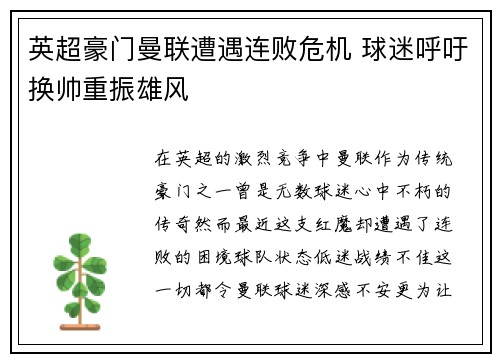 英超豪门曼联遭遇连败危机 球迷呼吁换帅重振雄风

在英超的激烈竞争中曼联作为传统豪门之一曾是无数球迷心中不朽的传奇然而最近这支红魔却遭遇了连败的困境球队状态低迷战绩不佳这一切都令曼联球迷深感不安更为让